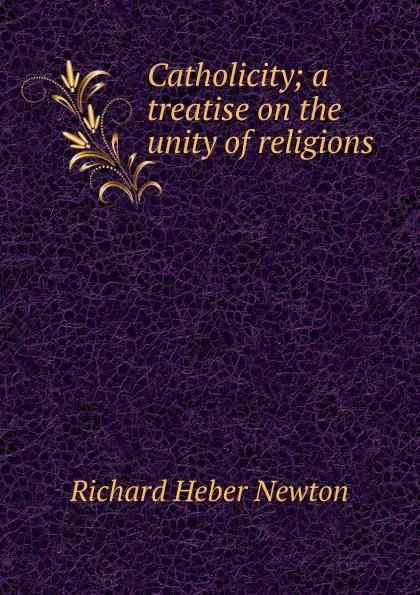 Catholicity; a treatise on the unity of religions

Richard Heber Newton